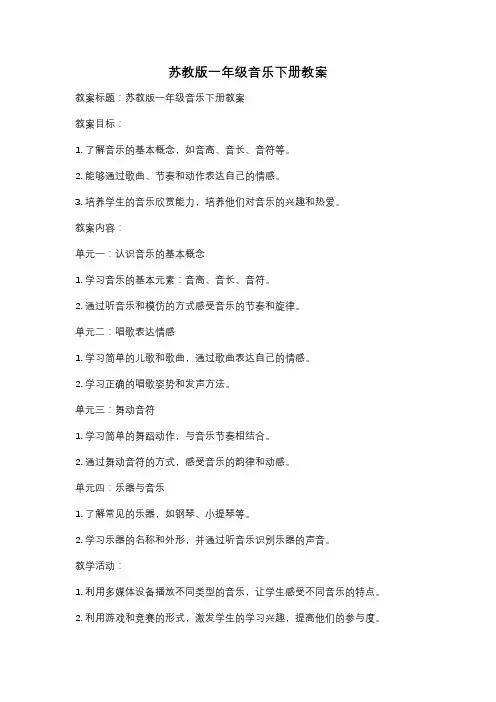 苏教版一年级音乐下册教案

教案标题：苏教版一年级音乐下册教案

教案目标：

1. 了解音乐的基本概念，如音高、音长、音符等。

2. 能够通过歌曲、节奏和动作表达自己的情感。

3. 培养学生的音乐欣赏能力，培养他们对音乐的兴趣和热爱。

教案内容：

单元一：认识音乐的基本概念

1. 学习音乐的基本元素：音高、音长、音符。

2. 通过听音乐和模仿的方式感受音乐的节奏和旋律。

单元二：唱歌表达情感

1. 学习简单的儿歌和歌曲，通过歌曲表达自己的情感。

2. 学习正确的唱歌姿势和发声方法。

单元三：舞动音符

1. 学习简单的舞蹈动作，与音乐节奏相结合。

2. 通过舞动音符的方式，感受音乐的韵律和动感。

单元四：乐器与音乐

1. 了解常见的乐器，如钢琴、小提琴等。

2. 学习乐器的名称和外形，并通过听音乐识别乐器的声音。

教学活动：

1. 利用多媒体设备播放不同类型的音乐，让学生感受不同音乐的特点。

2. 利用游戏和竞赛的形式，激发学生的学习兴趣，提高他们的参与度。